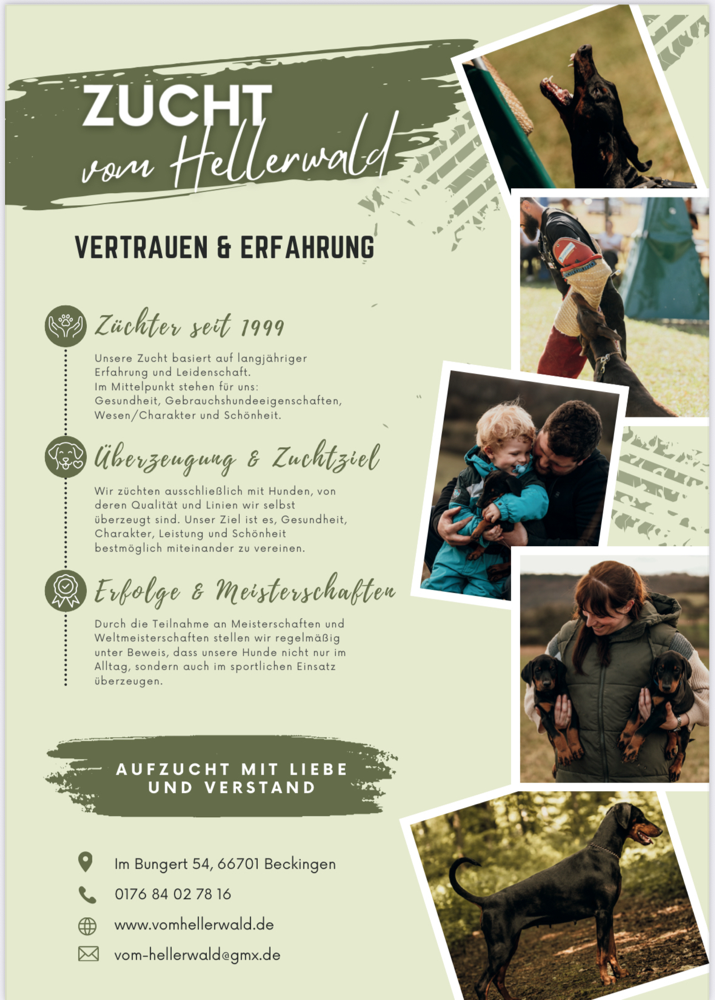 ZUCHT
vom Hellerwald

VERTRAUEN & ERFAHRUNG

Züchter seit 1999

Unsere Zucht basiert auf langjähriger Erfahrung und Leidenschaft. Im Mittelpunkt stehen für uns: Gesundheit, Gebrauchshundeeigenschaften, Wesen/Charakter und Schönheit.

Überzeugung & Zuchtziel

Wir züchten ausschließlich mit Hunden, von deren Qualität und Linien wir selbst überzeugt sind. Unser Ziel ist es, Gesundheit, Charakter, Leistung und Schönheit bestmöglich miteinander zu vereinen.

Erfolge & Meisterschaften

Durch die Teilnahme an Meisterschaften und Weltmeisterschaften stellen wir regelmäßig unter Beweis, dass unsere Hunde nicht nur im Alltag, sondern auch im sportlichen Einsatz überzeugen.

AUFZUCHT MIT LIEBE UND VERSTAND

Im Bungert 54, 66701 Beckingen
0176 84 02 78 16
www.vomhellerwald.de
vom-hellerwald@gmx.de